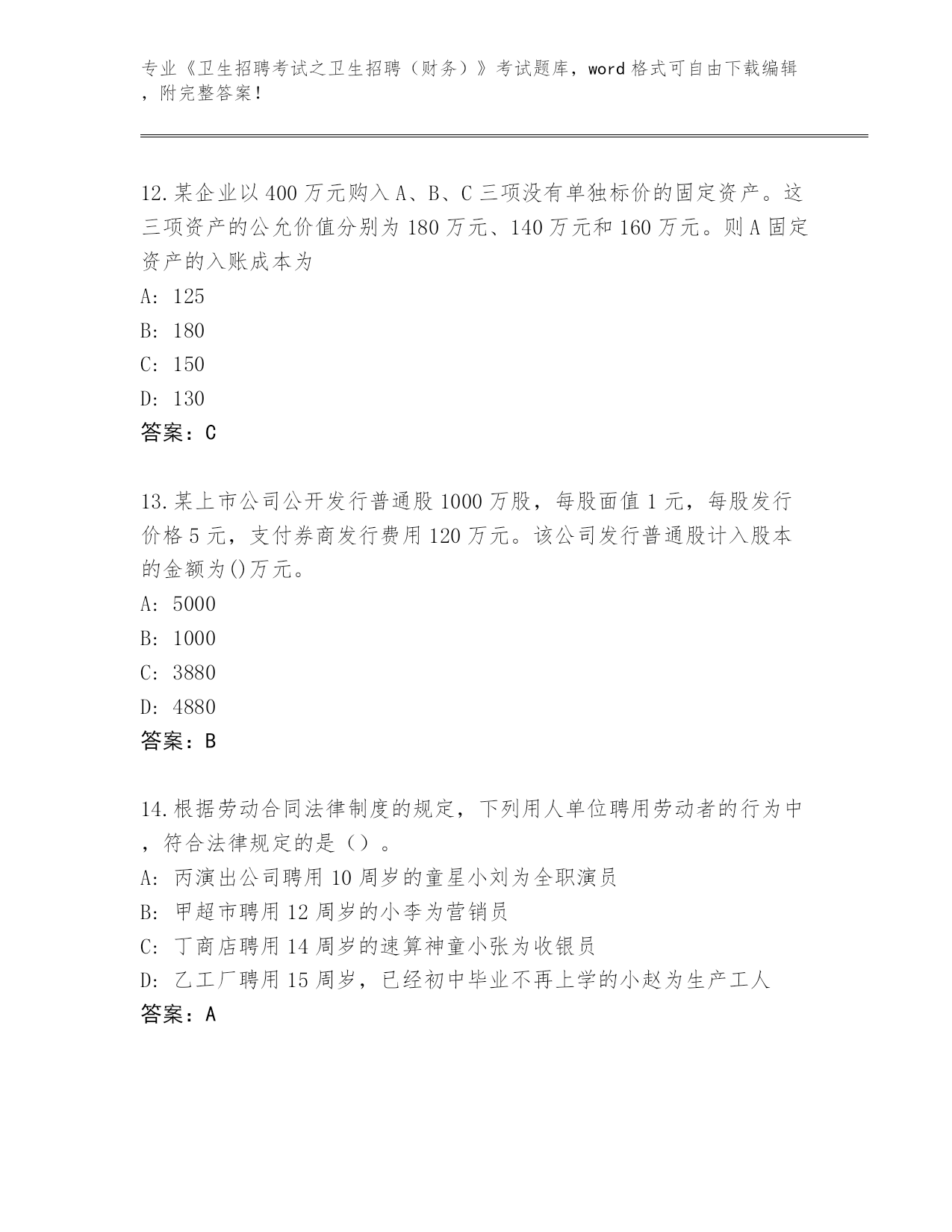 专业《卫生招聘考试之卫生招聘（财务）》考试题库，word格式可自由下载编辑，附完整答案！

12.某企业以400万元购入A、B、C三项没有单独标价的固定资产。这三项资产的公允价值分别为180万元、140万元和160万元。则A固定资产的入账成本为

A: 125

B: 180

C: 150

D: 130

答案：C

13.某上市公司公开发行普通股1000万股，每股面值1元，每股发行价格5元，支付券商发行费用120万元。该公司发行普通股计入股本的金额为()万元。

A: 5000

B: 1000

C: 3880

D: 4880

答案：B

14.根据劳动合同法律制度的规定，下列用人单位聘用劳动者的行为中，符合法律规定的是（）。

A: 丙演出公司聘用10周岁的童星小刘为全职演员

B: 甲超市聘用12周岁的小李为营销员

C: 丁商店聘用14周岁的速算神童小张为收银员

D: 乙工厂聘用15周岁，已经初中毕业不再上学的小赵为生产工人

答案：A